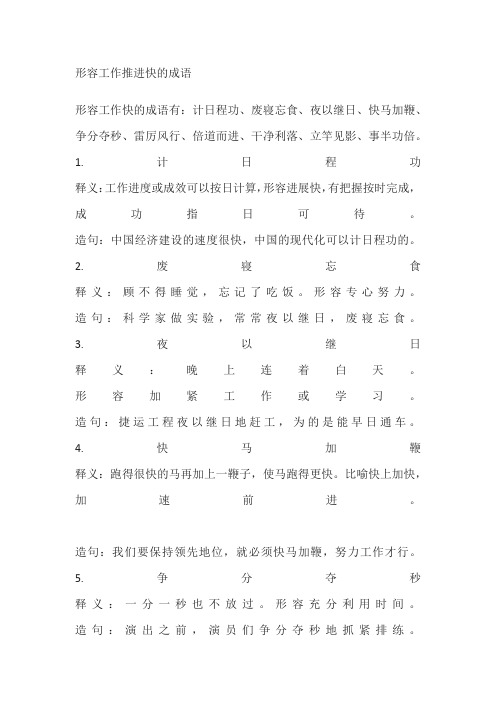 形容工作推进快的成语

形容工作快的成语有：计日程功、废寝忘食、夜以继日、快马加鞭、争分夺秒、雷厉风行、倍道而进、干净利落、立竿见影、事半功倍。

1. 计日程功

释义：工作进度或成效可以按日计算，形容进展快，有把握按时完成，成功指日可待。

造句：中国经济建设的速度很快，中国的现代化可以计日程功的。

2. 废寝忘食

释义：顾不得睡觉，忘记了吃饭。形容专心努力。

造句：科学家做实验，常常夜以继日，废寝忘食。

3. 夜以继日

释义：晚上连着白天。形容加紧工作或学习。

造句：捷运工程夜以继日地赶工，为的是能早日通车。

4. 快马加鞭

释义：跑得很快的马再加上一鞭子，使马跑得更快。比喻快上加快，加速前进。

造句：我们要保持领先地位，就必须快马加鞭，努力工作才行。

5. 争分夺秒

释义：一分一秒也不放过。形容充分利用时间。

造句：演出之前，演员们争分夺秒地抓紧排练。